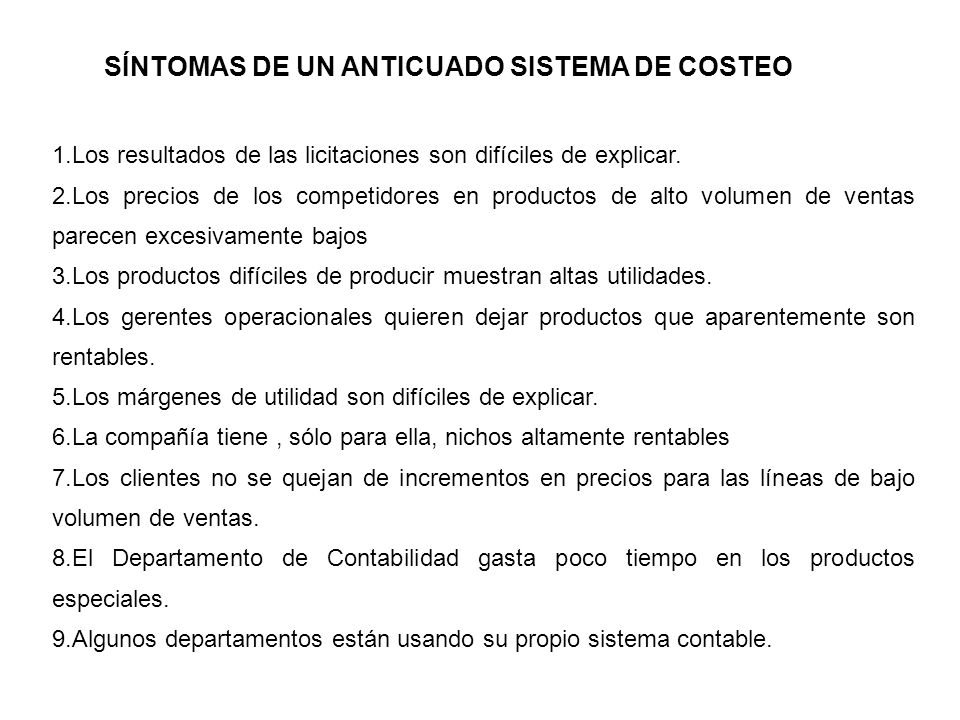 SÍNTOMAS DE UN ANTICUADO SISTEMA DE COSTEO

1.Los resultados de las licitaciones son difíciles de explicar.

2.Los precios de los competidores en productos de alto volumen de ventas parecen excesivamente bajos

3.Los productos difíciles de producir muestran altas utilidades.

4.Los gerentes operacionales quieren dejar productos que aparentemente son rentables.

5.Los márgenes de utilidad son difíciles de explicar.

6.La compañía tiene , sólo para ella, nichos altamente rentables

7.Los clientes no se quejan de incrementos en precios para las líneas de bajo volumen de ventas.

8.El Departamento de Contabilidad gasta poco tiempo en los productos especiales.

9.Algunos departamentos están usando su propio sistema contable.